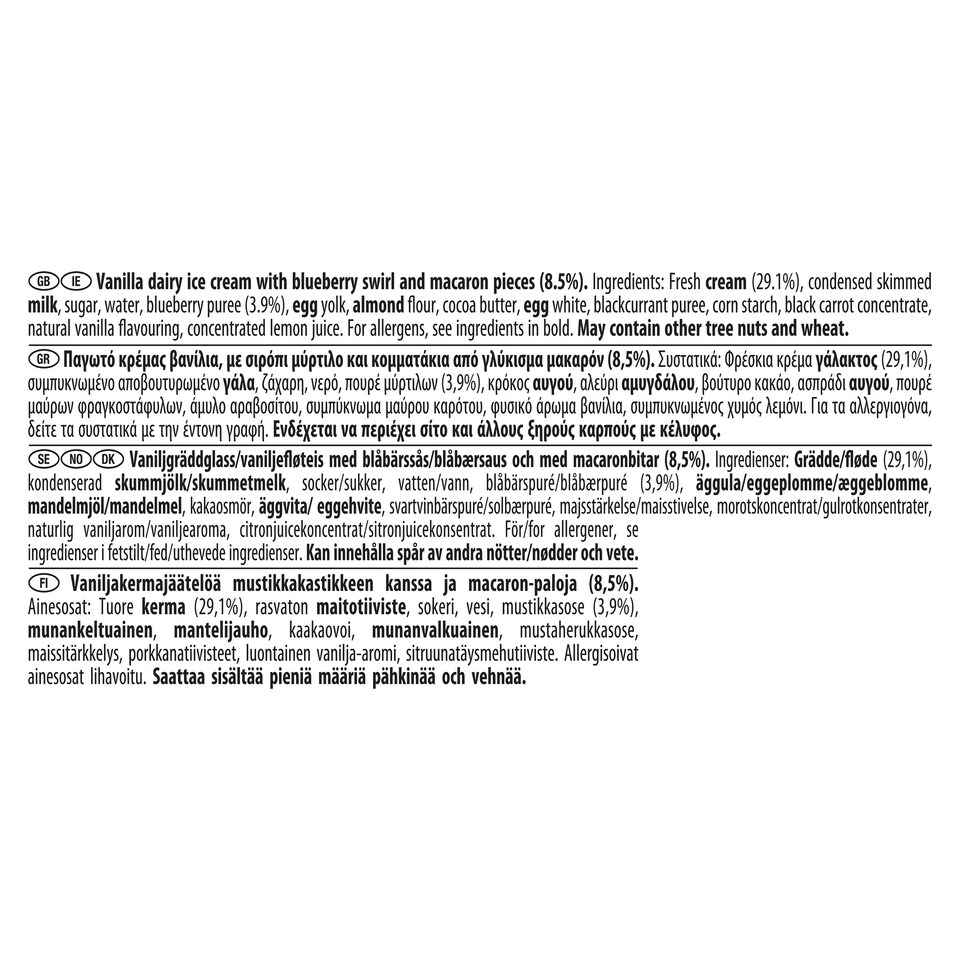 GB IE Vanilla dairy ice cream with blueberry swirl and macaron pieces (8.5%). Ingredients: Fresh cream (29.1%), condensed skimmed milk, sugar, water, blueberry puree (3.9%), egg yolk, almond flour, cocoa butter, egg white, blackcurrant puree, corn starch, black carrot concentrate, natural vanilla flavouring, concentrated lemon juice. For allergens, see ingredients in bold. May contain other tree nuts and wheat.

GR Παγωτό κρέμας βανίλια, με σιρόπι μύρτιλο και κομματάκια από γλύκισμα μακαρόν (8,5%). Συστατικά: Φρέσκια κρέμα γάλακτος (29,1%), συμπυκνωμένο αποβουτυρωμένο γάλα, ζάχαρη, νερό, πουρέ μύρτιλων (3,9%), κρόκος αυγού, αλεύρι αμυγδάλου, βούτυρο κακάο, ασπράδι αυγού, πουρέ μαύρων φραγκοστάφυλων, άμυλο αραβοσίτου, συμπύκνωμα μαύρου καρότου, φυσικό άρωμα βανίλια, συμπυκνωμένος χυμός λεμόνι. Για τα αλλεργιογόνα, δείτε τα συστατικά με την έντονη γραφή. Ενδέχεται να περιέχει σίτο και άλλους ξηρούς καρπούς με κέλυφος.

SE NO DK Vaniljgräddglass/vaniljefløteis med blåbärssås/blåbærsaus och med macaronbitar (8,5%). Ingredienser: Grädde/fløde (29,1%), kondenserad skummjölk/skummetmelk, socker/sukker, vatten/vann, blåbärspuré/blåbærpuré (3,9%), äggula/eggeplomme/æggeblomme, mandelmjöl/mandelmel, kakaosmör, äggvita/ eggehvite, svartvinbärspuré/solbærpuré, majsstärkelse/maisstivelse, morotskoncentrat/gulrotkonsentrater, naturlig vaniljarom/vaniljearoma, citronjuicekoncentrat/sitronjuicekonsentrat. För/for allergener, se ingredienser i fetstilt/fed/uthevede ingredienser. Kan innehålla spår av andra nötter/nødder och vete.

FI Vaniljakermajäätelöä mustikkakastikkeen kanssa ja macaron-paloja (8,5%). Ainesosat: Tuore kerma (29,1%), rasvaton maitotiiviste, sokeri, vesi, mustikkasose (3,9%), munankeltuainen, mantelijauho, kaakaovoi, munanvalkuainen, mustaherukkasose, maissitärkkelys, porkkanatiivisteet, luontainen vanilja-aromi, sitruunatäysmehutiiviste. Allergisoivat ainesosat lihavoitu. Saattaa sisältää pieniä määriä pähkinää och vehnää.